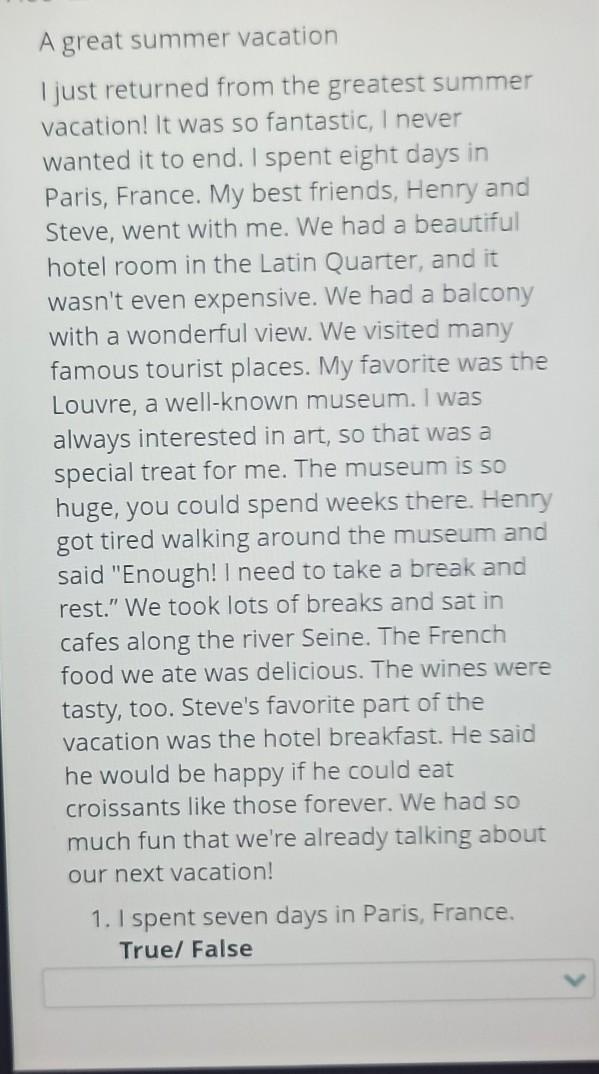 A great summer vacation

I just returned from the greatest summer vacation! It was so fantastic, I never wanted it to end. I spent eight days in Paris, France. My best friends, Henry and Steve, went with me. We had a beautiful hotel room in the Latin Quarter, and it wasn't even expensive. We had a balcony with a wonderful view. We visited many famous tourist places. My favorite was the Louvre, a well-known museum. I was always interested in art, so that was a special treat for me. The museum is so huge, you could spend weeks there. Henry got tired walking around the museum and said "Enough! I need to take a break and rest." We took lots of breaks and sat in cafes along the river Seine. The French food we ate was delicious. The wines were tasty, too. Steve's favorite part of the vacation was the hotel breakfast. He said he would be happy if he could eat croissants like those forever. We had so much fun that we're already talking about our next vacation!

1. I spent seven days in Paris, France.
True/ False